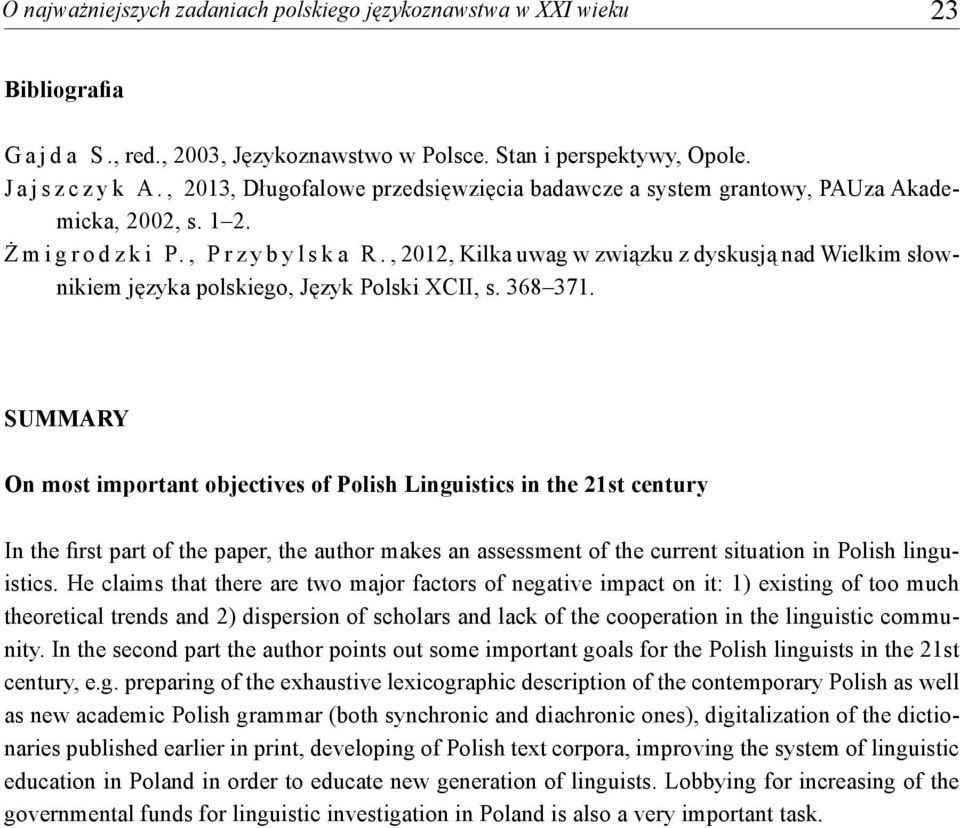 O najważniejszych zadaniach polskiego językoznawstwa w XXI wieku 23

Bibliografia

Gajda S., red., 2003, Językoznawstwo w Polsce. Stan i perspektywy, Opole.
Jajszczyk A., 2013, Długofalowe przedsięwzięcia badawcze a system grantowy, PAUza Akademicka, 2002, s. 1–2.
Żmigrodzki P., Przybylska R., 2012, Kilka uwag w związku z dyskusją nad Wielkim słownikiem języka polskiego, Język Polski XCII, s. 368–371.

SUMMARY

On most important objectives of Polish Linguistics in the 21st century

In the first part of the paper, the author makes an assessment of the current situation in Polish linguistics. He claims that there are two major factors of negative impact on it: 1) existing of too much theoretical trends and 2) dispersion of scholars and lack of the cooperation in the linguistic community. In the second part the author points out some important goals for the Polish linguists in the 21st century, e.g. preparing of the exhaustive lexicographic description of the contemporary Polish as well as new academic Polish grammar (both synchronic and diachronic ones), digitalization of the dictionaries published earlier in print, developing of Polish text corpora, improving the system of linguistic education in Poland in order to educate new generation of linguists. Lobbying for increasing of the governmental funds for linguistic investigation in Poland is also a very important task.